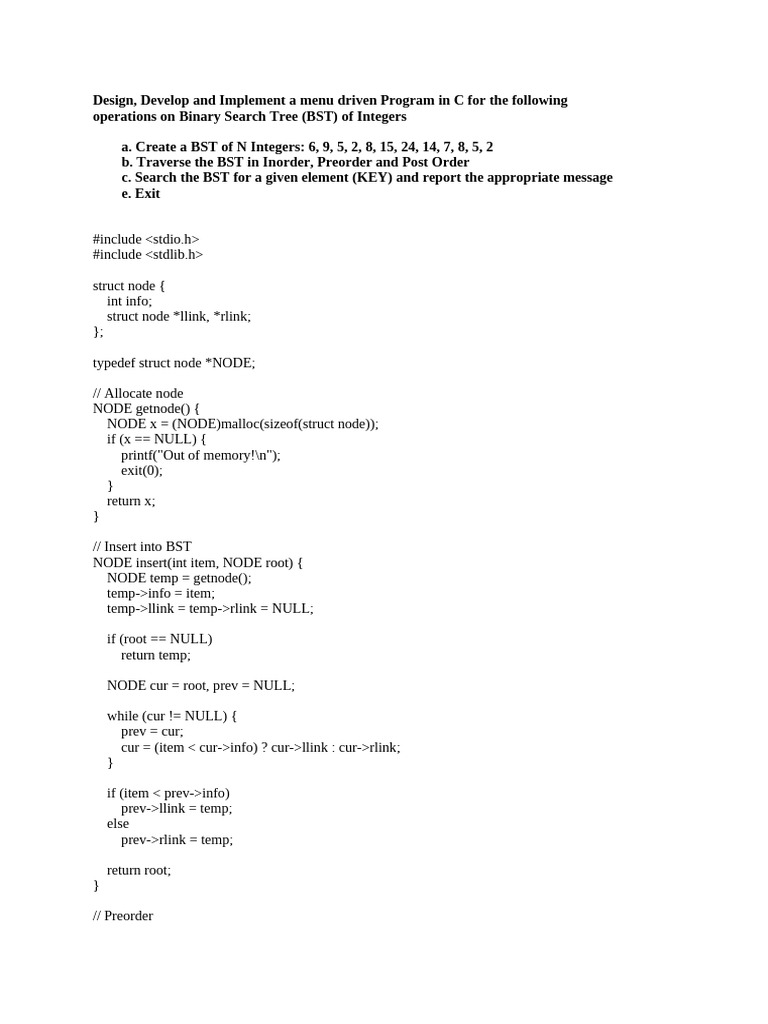 Design, Develop and Implement a menu driven Program in C for the following operations on Binary Search Tree (BST) of Integers

a. Create a BST of N Integers: 6, 9, 5, 2, 8, 15, 24, 14, 7, 8, 5, 2
b. Traverse the BST in Inorder, Preorder and Post Order
c. Search the BST for a given element (KEY) and report the appropriate message
e. Exit

#include <stdio.h>
#include <stdlib.h>

struct node {
    int info;
    struct node *llink, *rlink;
};

typedef struct node *NODE;

// Allocate node
NODE getnode() {
    NODE x = (NODE)malloc(sizeof(struct node));
    if (x == NULL) {
        printf("Out of memory!\n");
        exit(0);
    }
    return x;
}

// Insert into BST
NODE insert(int item, NODE root) {
    NODE temp = getnode();
    temp->info = item;
    temp->llink = temp->rlink = NULL;

    if (root == NULL)
        return temp;

    NODE cur = root, prev = NULL;

    while (cur != NULL) {
        prev = cur;
        cur = (item < cur->info) ? cur->llink : cur->rlink;
    }

    if (item < prev->info)
        prev->llink = temp;
    else
        prev->rlink = temp;

    return root;
}

// Preorder